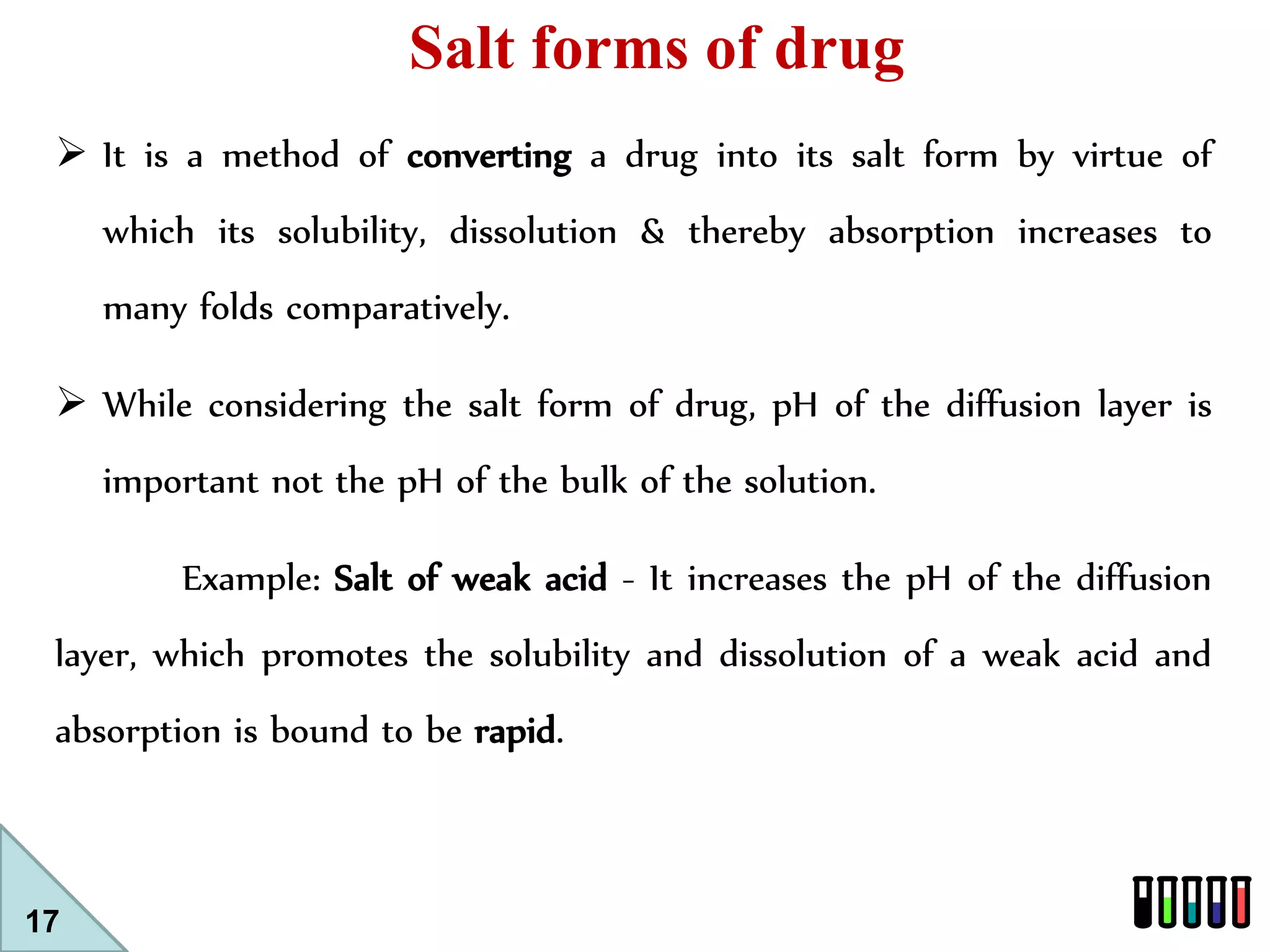 Salt forms of drug

➢ It is a method of converting a drug into its salt form by virtue of which its solubility, dissolution & thereby absorption increases to many folds comparatively.

➢ While considering the salt form of drug, pH of the diffusion layer is important not the pH of the bulk of the solution.

Example: Salt of weak acid - It increases the pH of the diffusion layer, which promotes the solubility and dissolution of a weak acid and absorption is bound to be rapid.

17